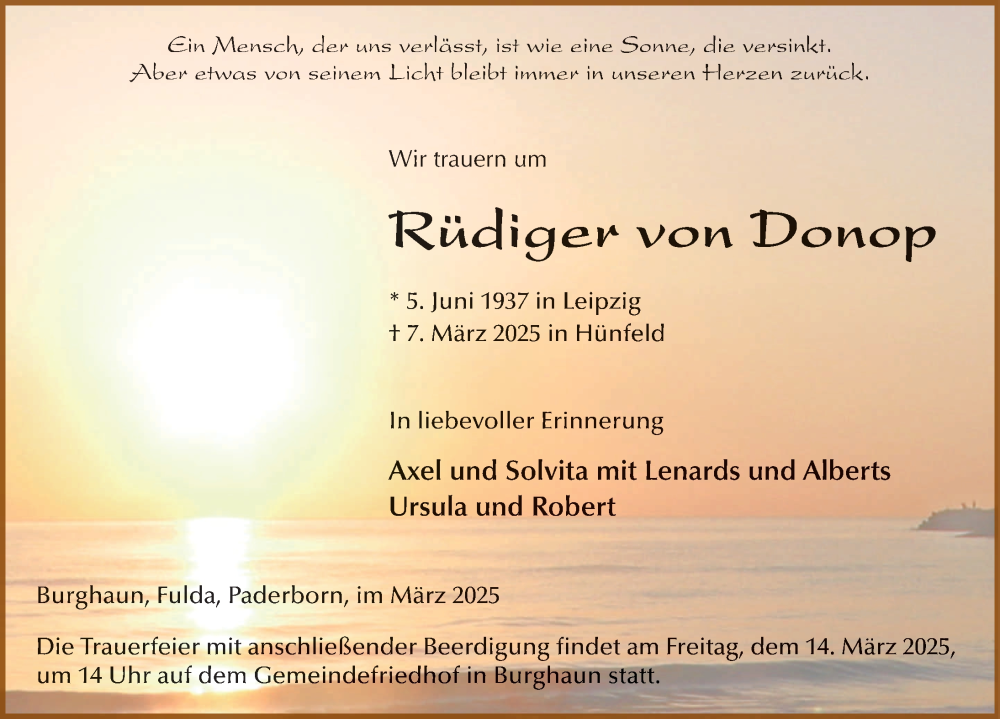 Ein Mensch, der uns verlässt, ist wie eine Sonne, die versinkt.
Aber etwas von seinem Licht bleibt immer in unseren Herzen zurück.

Wir trauern um

Rüdiger von Donop

* 5. Juni 1937 in Leipzig
† 7. März 2025 in Hünfeld

In liebevoller Erinnerung

Axel und Solvita mit Lenards und Alberts
Ursula und Robert

Burghaun, Fulda, Paderborn, im März 2025

Die Trauerfeier mit anschließender Beerdigung findet am Freitag, dem 14. März 2025, um 14 Uhr auf dem Gemeindefriedhof in Burghaun statt.